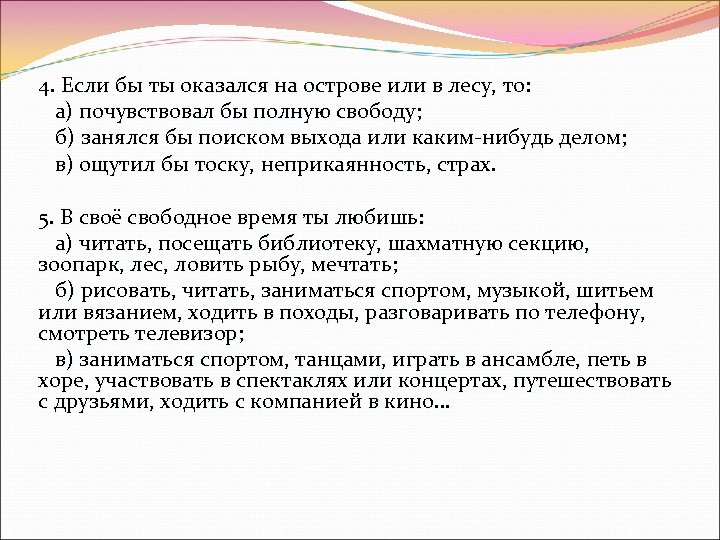 4. Если бы ты оказался на острове или в лесу, то:
а) почувствовал бы полную свободу;
б) занялся бы поиском выхода или каким-нибудь делом;
в) ощутил бы тоску, неприкаянность, страх.

5. В своё свободное время ты любишь:
а) читать, посещать библиотеку, шахматную секцию, зоопарк, лес, ловить рыбу, мечтать;
б) рисовать, читать, заниматься спортом, музыкой, шитьем или вязанием, ходить в походы, разговаривать по телефону, смотреть телевизор;
в) заниматься спортом, танцами, играть в ансамбле, петь в хоре, участвовать в спектаклях или концертах, путешествовать с друзьями, ходить с компанией в кино...